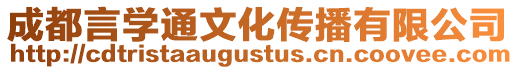 成都言学通文化传播有限公司
http://cdtristaaugustus.cn.coovee.com